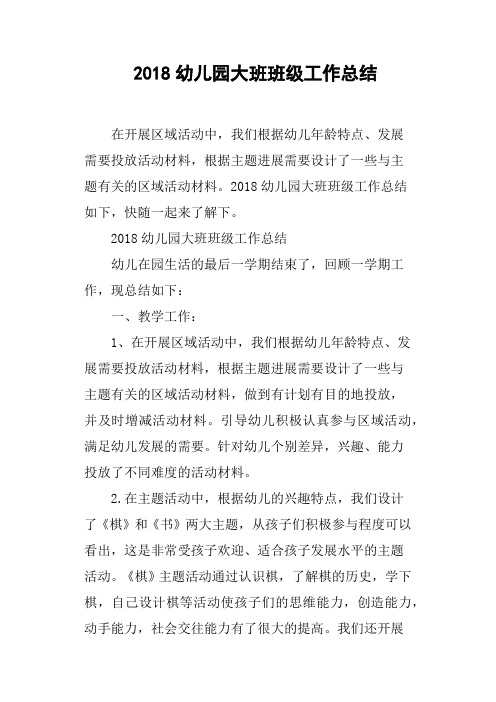 2018 幼儿园大班班级工作总结

在开展区域活动中，我们根据幼儿年龄特点、发展需要投放活动材料，根据主题进展需要设计了一些与主题有关的区域活动材料。2018 幼儿园大班班级工作总结如下，快随一起来了解下。

2018 幼儿园大班班级工作总结

幼儿在园生活的最后一学期结束了，回顾一学期工作，现总结如下：

一、教学工作：

1、在开展区域活动中，我们根据幼儿年龄特点、发展需要投放活动材料，根据主题进展需要设计了一些与主题有关的区域活动材料，做到有计划有目的地投放，并及时增减活动材料。引导幼儿积极认真参与区域活动，满足幼儿发展的需要。针对幼儿个别差异，兴趣、能力投放了不同难度的活动材料。

2.在主题活动中，根据幼儿的兴趣特点，我们设计了《棋》和《书》两大主题，从孩子们积极参与程度可以看出，这是非常受孩子欢迎、适合孩子发展水平的主题活动。《棋》主题活动通过认识棋，了解棋的历史，学下棋，自己设计棋等活动使孩子们的思维能力，创造能力，动手能力，社会交往能力有了很大的提高。我们还开展